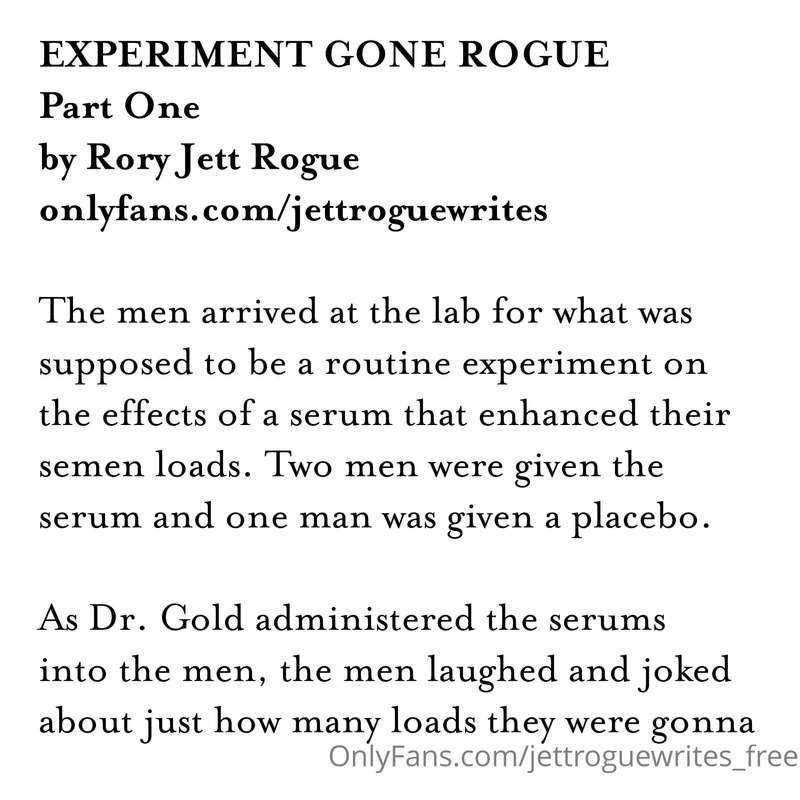 EXPERIMENT GONE ROGUE
Part One
by Rory Jett Rogue
onlyfans.com/jettroguewrites

The men arrived at the lab for what was supposed to be a routine experiment on the effects of a serum that enhanced their semen loads. Two men were given the serum and one man was given a placebo.

As Dr. Gold administered the serums into the men, the men laughed and joked about just how many loads they were gonna

OnlyFans.com/jettroguewrites_free